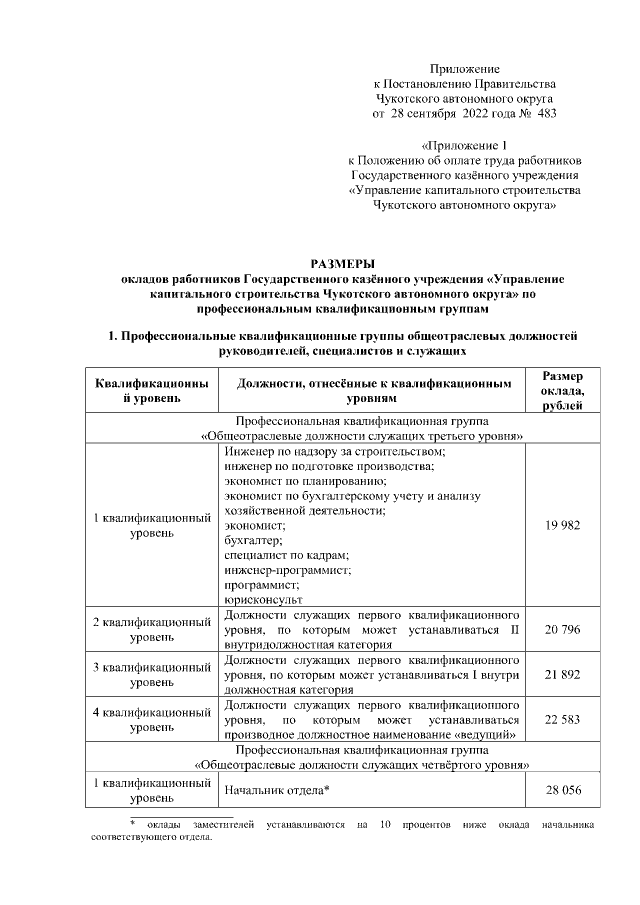 Приложение
к Постановлению Правительства
Чукотского автономного округа
от 28 сентября 2022 года № 483

«Приложение 1
к Положению об оплате труда работников
Государственного казённого учреждения
«Управление капитального строительства
Чукотского автономного округа»

РАЗМЕРЫ
окладов работников Государственного казённого учреждения «Управление капитального строительства Чукотского автономного округа» по профессиональным квалификационным группам

1. Профессиональные квалификационные группы общеотраслевых должностей руководителей, специалистов и служащих

| Квалификационный уровень | Должности, отнесённые к квалификационным уровням | Размер оклада, рублей |
|---|---|---|
| Профессиональная квалификационная группа «Общеотраслевые должности служащих третьего уровня» | | |
| 1 квалификационный уровень | Инженер по надзору за строительством; инженер по подготовке производства; экономист по планированию; экономист по бухгалтерскому учету и анализу хозяйственной деятельности; экономист; бухгалтер; специалист по кадрам; инженер-программист; программист; юрисконсульт | 19 982 |
| 2 квалификационный уровень | Должности служащих первого квалификационного уровня, по которым может устанавливаться II внутридолжностная категория | 20 796 |
| 3 квалификационный уровень | Должности служащих первого квалификационного уровня, по которым может устанавливаться I внутри должностная категория | 21 892 |
| 4 квалификационный уровень | Должности служащих первого квалификационного уровня, по которым может устанавливаться производное должностное наименование «ведущий» | 22 583 |
| Профессиональная квалификационная группа «Общеотраслевые должности служащих четвёртого уровня» | | |
| 1 квалификационный уровень | Начальник отдела* | 28 056 |

* оклады заместителей устанавливаются на 10 процентов ниже оклада начальника соответствующего отдела.